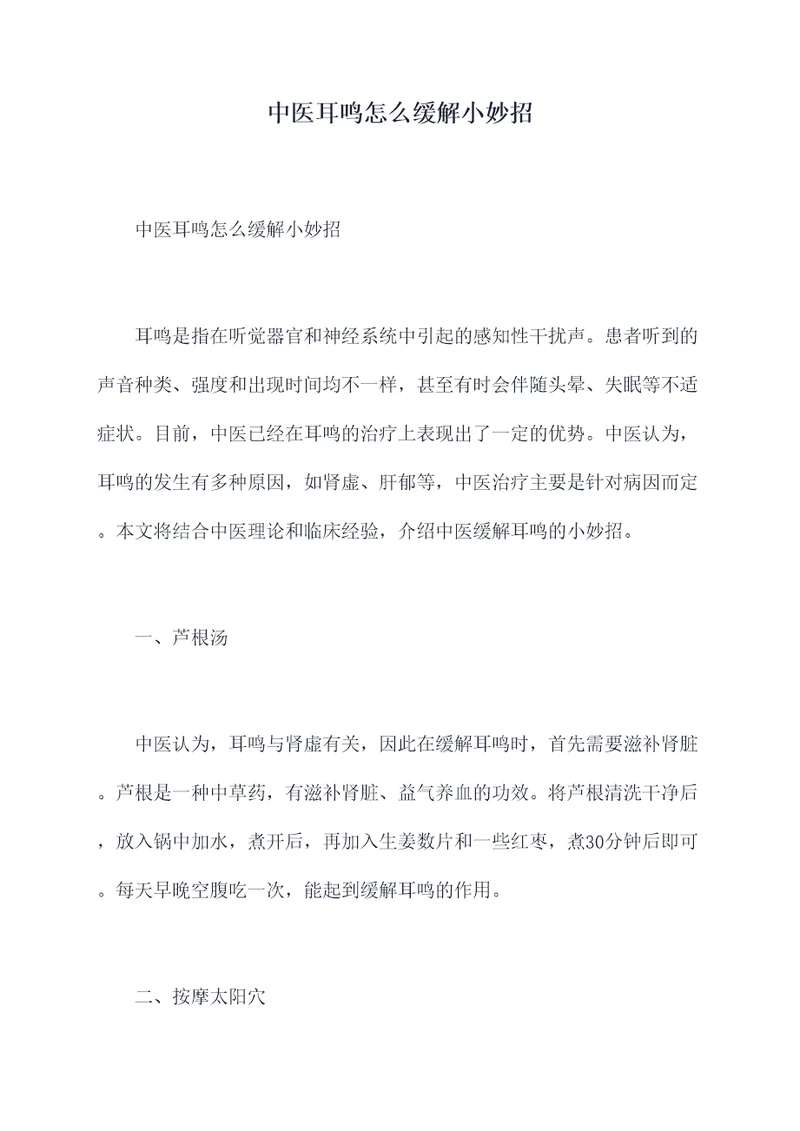 中医耳鸣怎么缓解小妙招

中医耳鸣怎么缓解小妙招

耳鸣是指在听觉器官和神经系统中引起的感知性干扰声。患者听到的声音种类、强度和出现时间均不一样，甚至有时会伴随头晕、失眠等不适症状。目前，中医已经在耳鸣的治疗上表现出了一定的优势。中医认为，耳鸣的发生有多种原因，如肾虚、肝郁等，中医治疗主要是针对病因而定。本文将结合中医理论和临床经验，介绍中医缓解耳鸣的小妙招。

一、芦根汤

中医认为，耳鸣与肾虚有关，因此在缓解耳鸣时，首先需要滋补肾脏。芦根是一种中草药，有滋补肾脏、益气养血的功效。将芦根清洗干净后，放入锅中加水，煮开后，再加入生姜数片和一些红枣，煮30分钟后即可。每天早晚空腹吃一次，能起到缓解耳鸣的作用。

二、按摩太阳穴